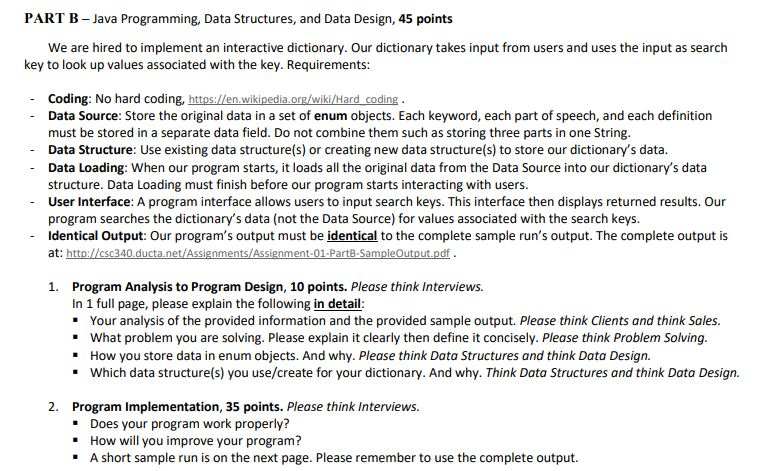 PART B – Java Programming, Data Structures, and Data Design, 45 points

We are hired to implement an interactive dictionary. Our dictionary takes input from users and uses the input as search key to look up values associated with the key. Requirements:

- Coding: No hard coding, https://en.wikipedia.org/wiki/Hard_coding .
- Data Source: Store the original data in a set of enum objects. Each keyword, each part of speech, and each definition must be stored in a separate data field. Do not combine them such as storing three parts in one String.
- Data Structure: Use existing data structure(s) or creating new data structure(s) to store our dictionary's data.
- Data Loading: When our program starts, it loads all the original data from the Data Source into our dictionary's data structure. Data Loading must finish before our program starts interacting with users.
- User Interface: A program interface allows users to input search keys. This interface then displays returned results. Our program searches the dictionary's data (not the Data Source) for values associated with the search keys.
- Identical Output: Our program's output must be identical to the complete sample run's output. The complete output is at: http://csc340.ducta.net/Assignments/Assignment-01-PartB-SampleOutput.pdf .

1. Program Analysis to Program Design, 10 points. Please think Interviews.
In 1 full page, please explain the following in detail:
▪ Your analysis of the provided information and the provided sample output. Please think Clients and think Sales.
▪ What problem you are solving. Please explain it clearly then define it concisely. Please think Problem Solving.
▪ How you store data in enum objects. And why. Please think Data Structures and think Data Design.
▪ Which data structure(s) you use/create for your dictionary. And why. Think Data Structures and think Data Design.

2. Program Implementation, 35 points. Please think Interviews.
▪ Does your program work properly?
▪ How will you improve your program?
▪ A short sample run is on the next page. Please remember to use the complete output.